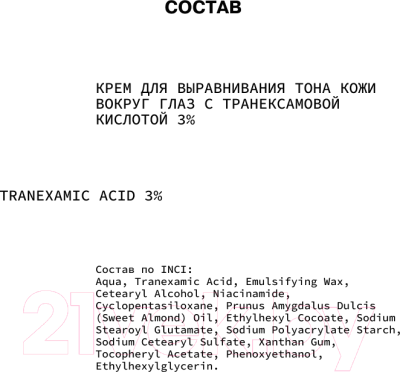 СОСТАВ

КРЕМ ДЛЯ ВЫРАВНИВАНИЯ ТОНА КОЖИ ВОКРУГ ГЛАЗ С ТРАНЕКСАМОВОЙ КИСЛОТОЙ 3%

TRANEXAMIC ACID 3%

Состав по INCI:
Aqua, Tranexamic Acid, Emulsifying Wax, Cetearyl Alcohol, Niacinamide, Cyclopentasiloxane, Prunus Amygdalus Dulcis (Sweet Almond) Oil, Ethylhexyl Cocoate, Sodium Stearoyl Glutamate, Sodium Polyacrylate Starch, Sodium Cetearyl Sulfate, Xanthan Gum, Tocopheryl Acetate, Phenoxyethanol, Ethylhexylglycerin.

21vek.by